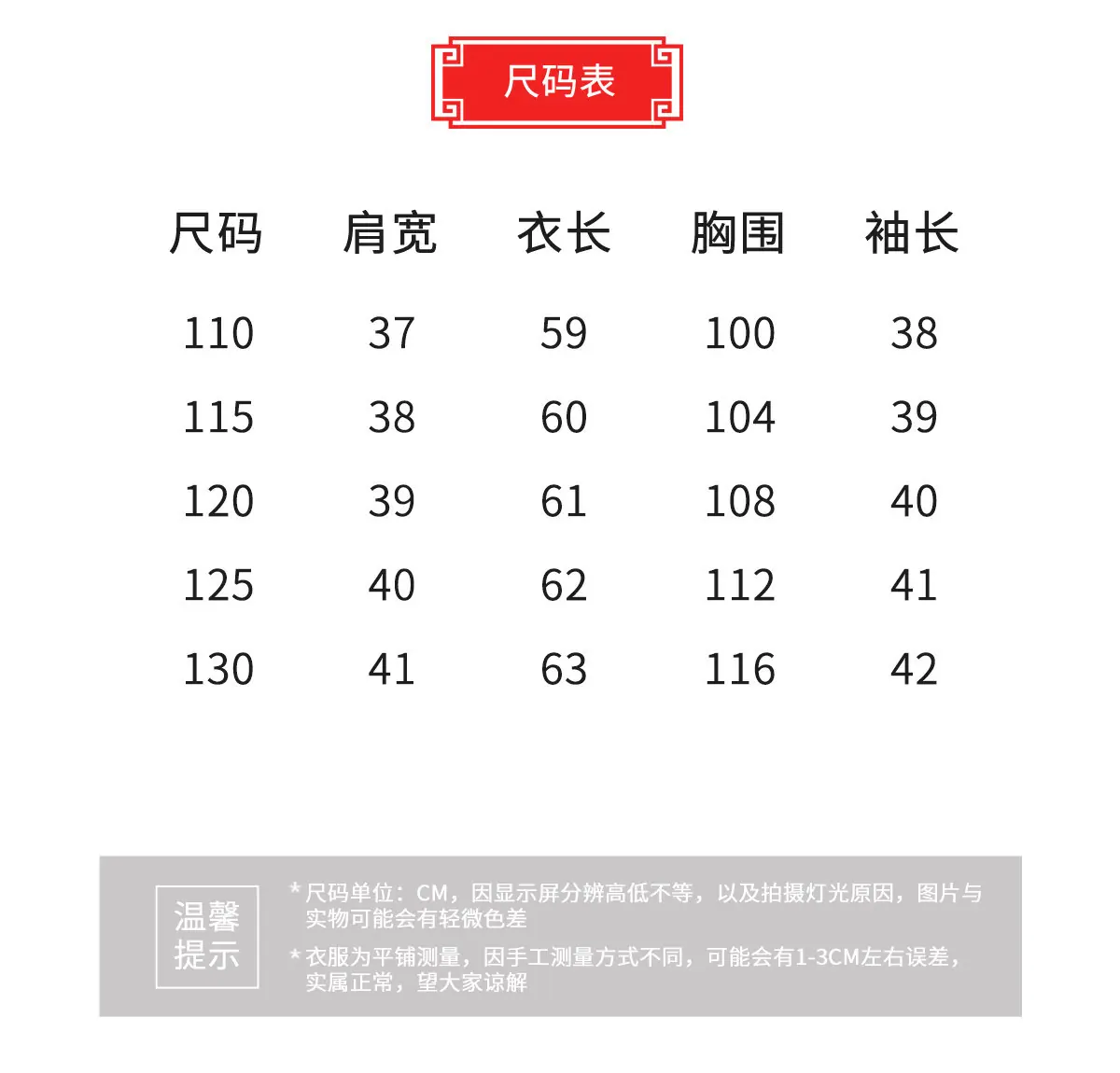 尺码表

| 尺码 | 肩宽 | 衣长 | 胸围 | 袖长 |
|---|---|---|---|---|
| 110 | 37 | 59 | 100 | 38 |
| 115 | 38 | 60 | 104 | 39 |
| 120 | 39 | 61 | 108 | 40 |
| 125 | 40 | 62 | 112 | 41 |
| 130 | 41 | 63 | 116 | 42 |

温馨提示

* 尺码单位：CM，因显示屏分辨高低不等，以及拍摄灯光原因，图片与实物可能会有轻微色差

* 衣服为平铺测量，因手工测量方式不同，可能会有1-3CM左右误差，实属正常，望大家谅解